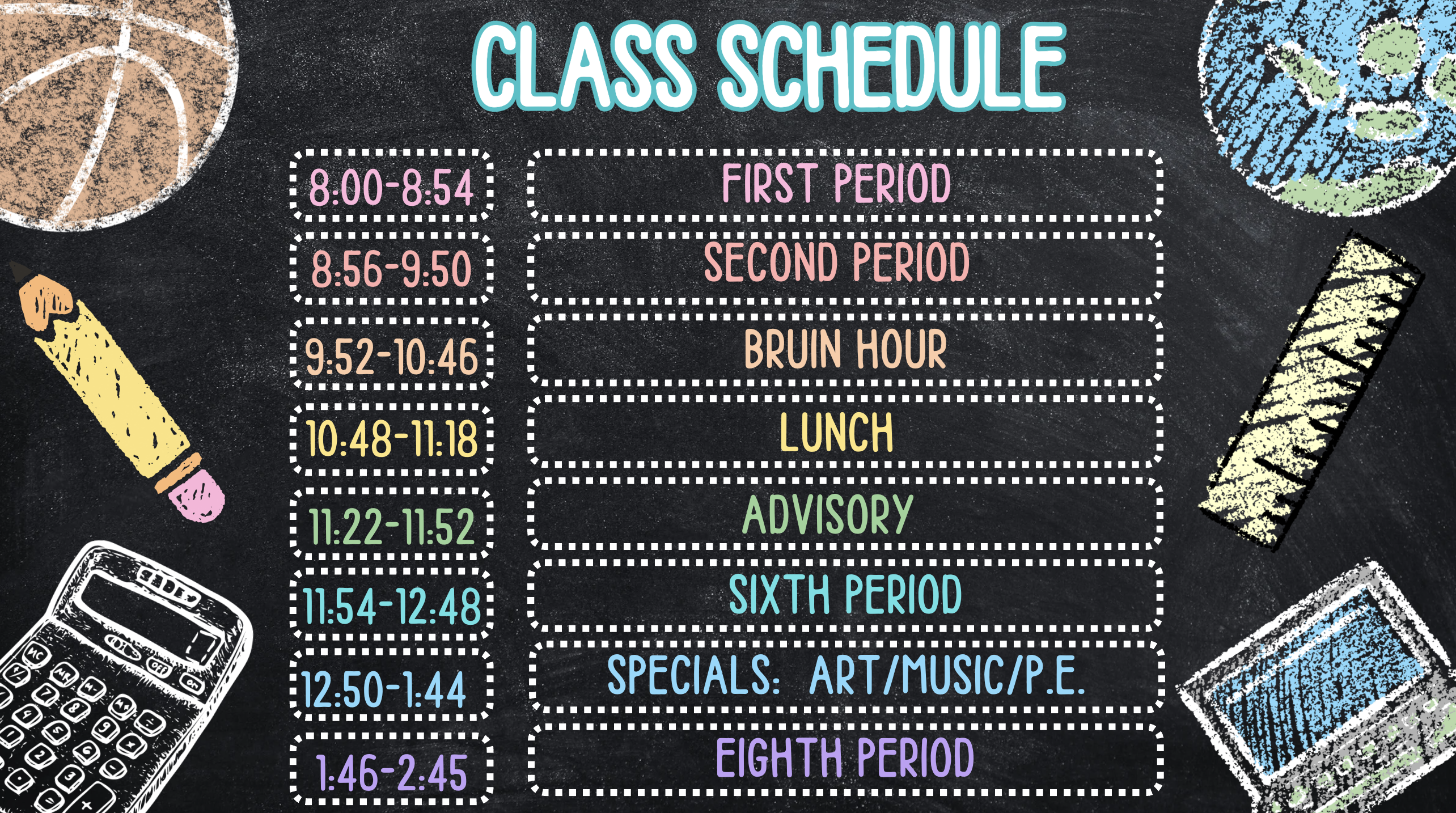 CLASS SCHEDULE

| | |
|---|---|
| 8:00-8:54 | FIRST PERIOD |
| 8:56-9:50 | SECOND PERIOD |
| 9:52-10:46 | BRUIN HOUR |
| 10:48-11:18 | LUNCH |
| 11:22-11:52 | ADVISORY |
| 11:54-12:48 | SIXTH PERIOD |
| 12:50-1:44 | SPECIALS: ART/MUSIC/P.E. |
| 1:46-2:45 | EIGHTH PERIOD |